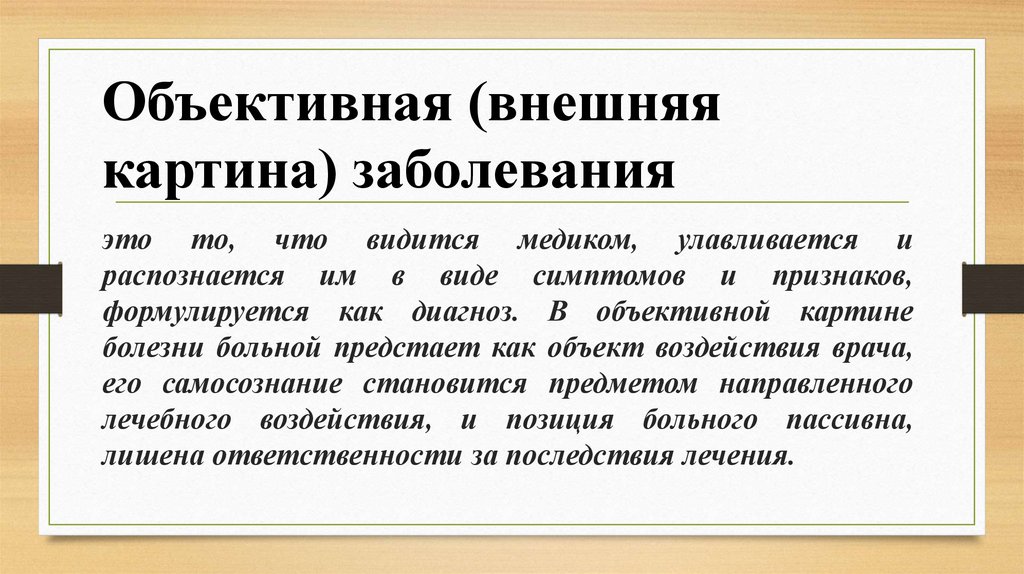 Объективная (внешняя картина) заболевания

это то, что видится медиком, улавливается и распознается им в виде симптомов и признаков, формулируется как диагноз. В объективной картине болезни больной предстает как объект воздействия врача, его самосознание становится предметом направленного лечебного воздействия, и позиция больного пассивна, лишена ответственности за последствия лечения.